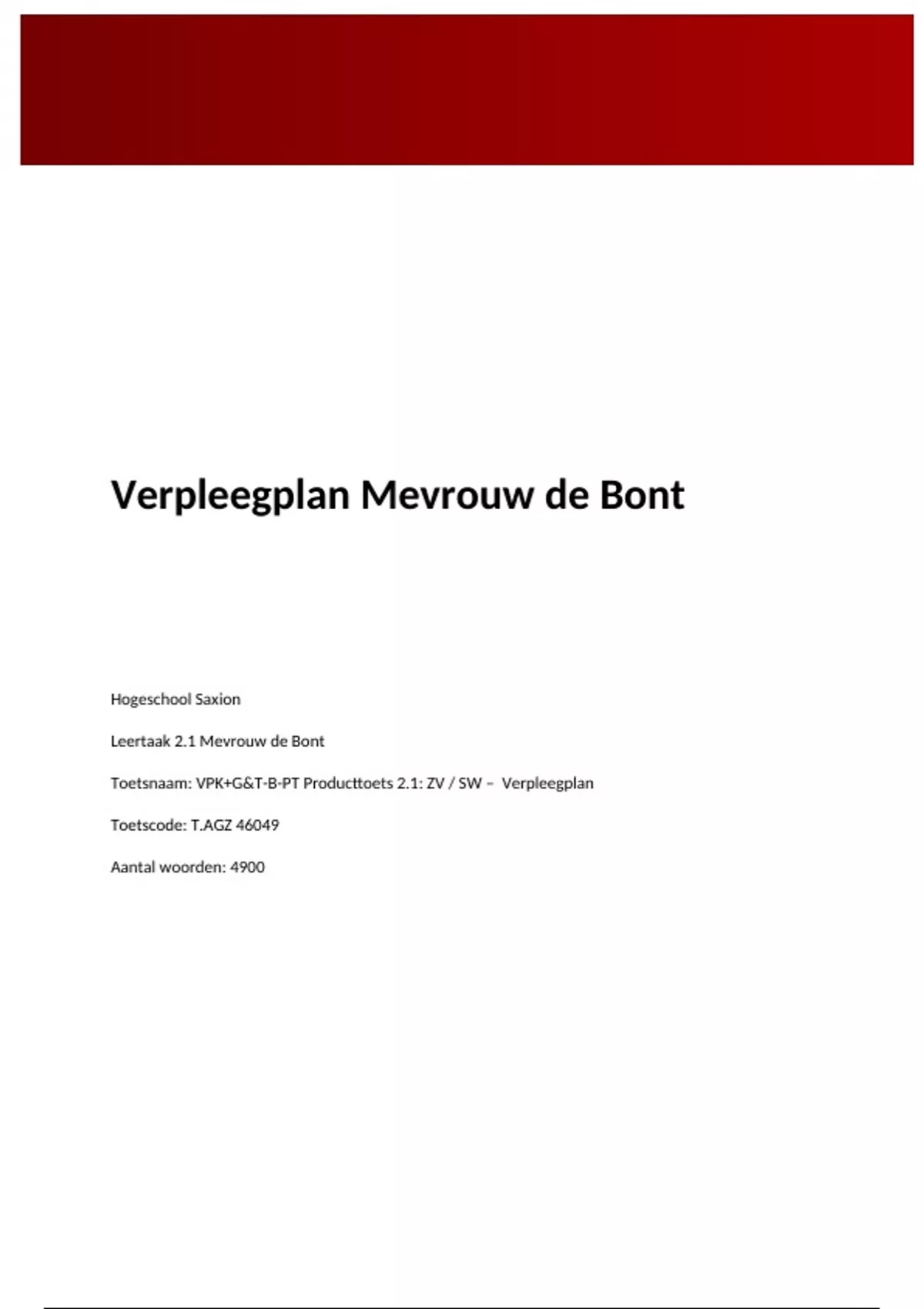 Verpleegplan Mevrouw de Bont

Hogeschool Saxion

Leertaak 2.1 Mevrouw de Bont

Toetsnaam: VPK+G&T-B-PT Producttoets 2.1: ZV / SW – Verpleegplan

Toetscode: T.AGZ 46049

Aantal woorden: 4900